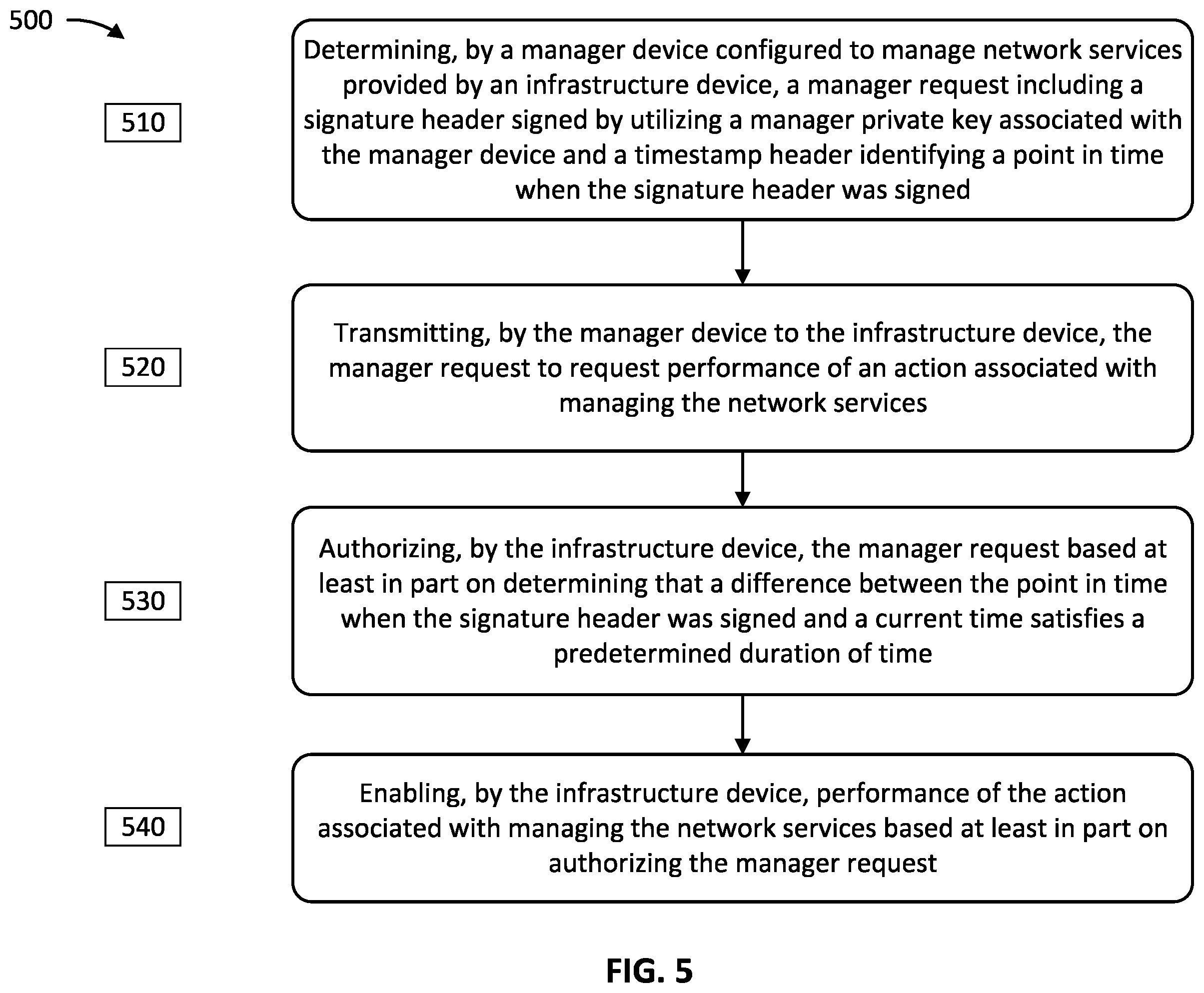 500

510

Determining, by a manager device configured to manage network services provided by an infrastructure device, a manager request including a signature header signed by utilizing a manager private key associated with the manager device and a timestamp header identifying a point in time when the signature header was signed

520

Transmitting, by the manager device to the infrastructure device, the manager request to request performance of an action associated with managing the network services

530

Authorizing, by the infrastructure device, the manager request based at least in part on determining that a difference between the point in time when the signature header was signed and a current time satisfies a predetermined duration of time

540

Enabling, by the infrastructure device, performance of the action associated with managing the network services based at least in part on authorizing the manager request

FIG. 5